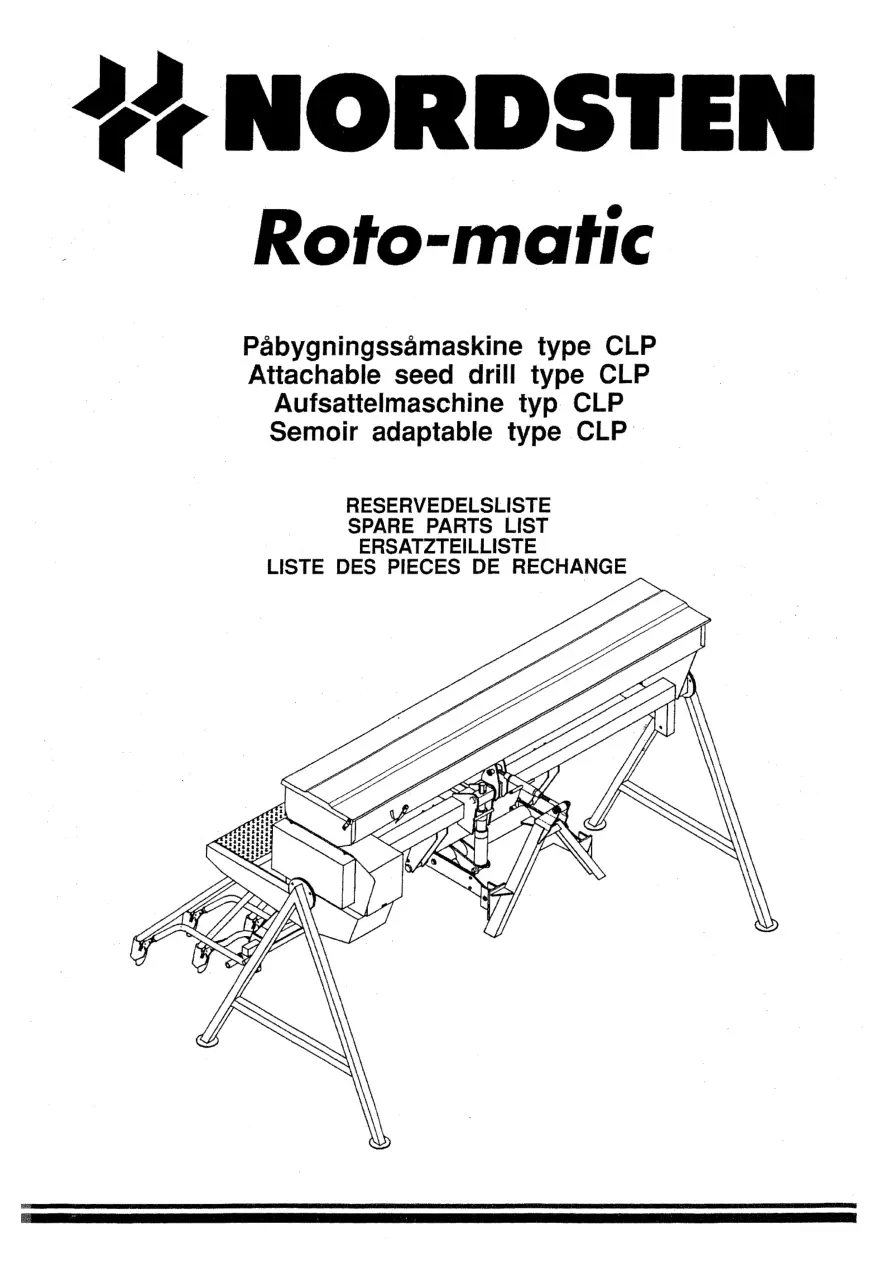 NORDSTEN

Roto-matic

Påbygningssåmaskine type CLP
Attachable seed drill type CLP
Aufsattelmaschine typ CLP
Semoir adaptable type CLP

RESERVEDELSLISTE
SPARE PARTS LIST
ERSATZTEILLISTE
LISTE DES PIECES DE RECHANGE